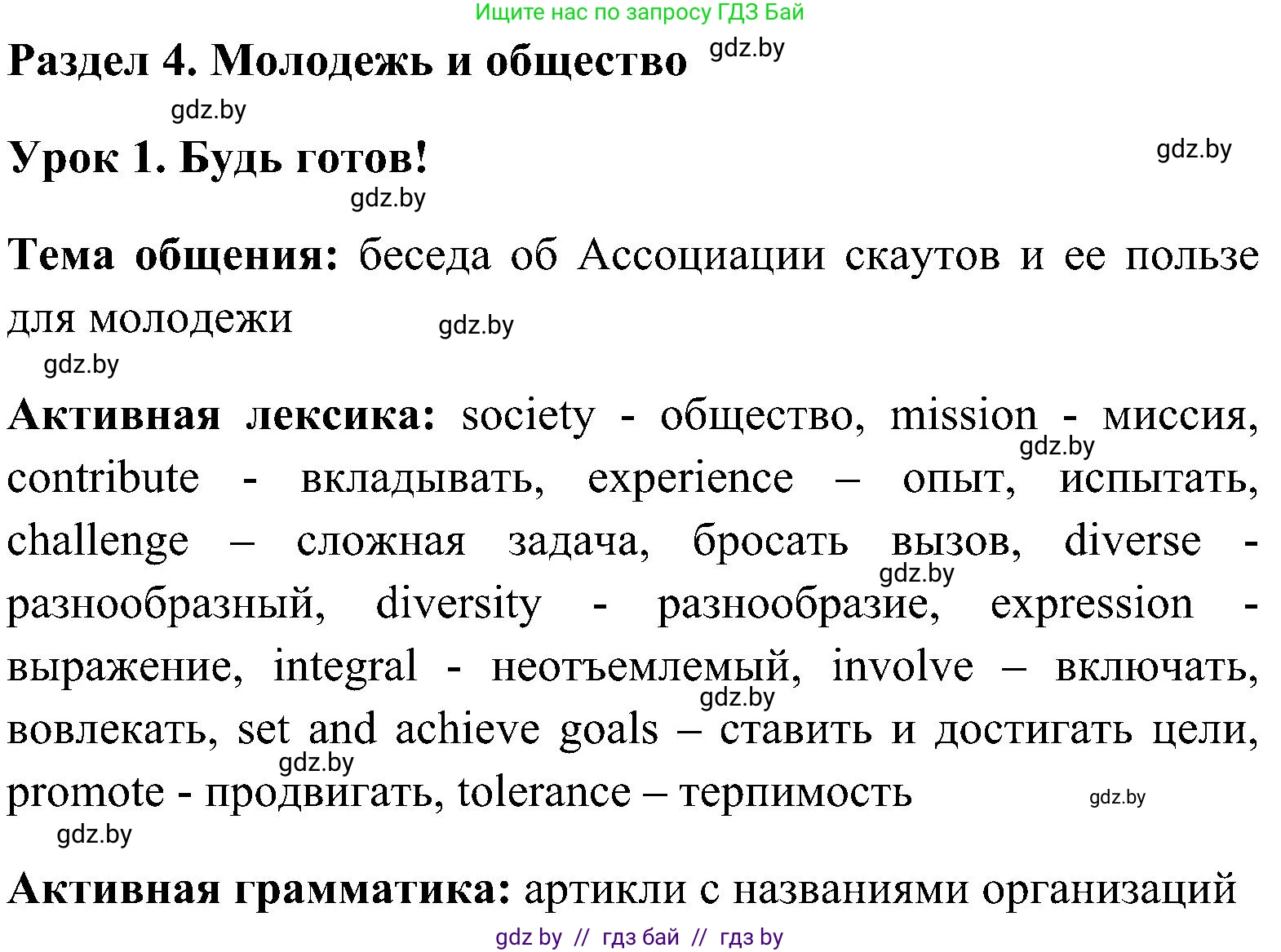 Ищите нас по запросу ГДЗ Бай

Раздел 4. Молодежь и общество gdz.by

gdz.by

Урок 1. Будь готов! gdz.by

gdz.by

Тема общения: беседа об Ассоциации скаутов и ее пользе для молодежи gdz.by

gdz.by

Активная лексика: society - общество, mission - миссия, gdz.by contribute - вкладывать, experience – опыт, испытать, challenge – сложная задача, бросать вызов, diverse - gdz.by разнообразный, diversity - разнообразие, expression - выражение, integral - неотъемлемый, involve – включать, gdz.by вовлекать, set and achieve goals – ставить и достигать цели, gdz.by promote - продвигать, tolerance – терпимость gdz.by

gdz.by

Активная грамматика: артикли с названиями организаций

gdz by // гдз бай // гдз by